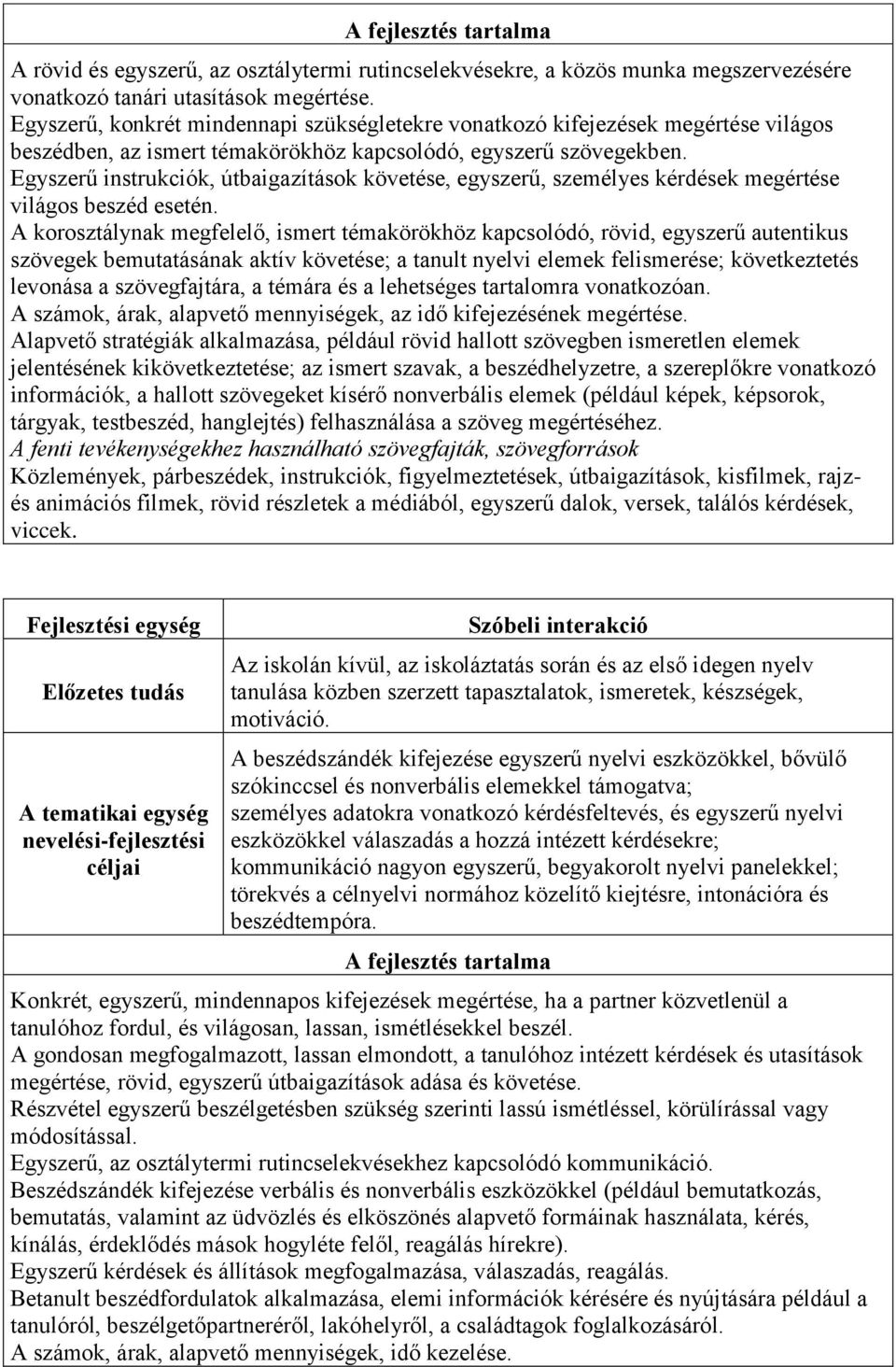 A fejlesztés tartalma

A rövid és egyszerű, az osztálytermi rutincselekvésekre, a közös munka megszervezésére vonatkozó tanári utasítások megértése.
Egyszerű, konkrét mindennapi szükségletekre vonatkozó kifejezések megértése világos beszédben, az ismert témakörökhöz kapcsolódó, egyszerű szövegekben.
Egyszerű instrukciók, útbaigazítások követése, egyszerű, személyes kérdések megértése világos beszéd esetén.
A korosztálynak megfelelő, ismert témakörökhöz kapcsolódó, rövid, egyszerű autentikus szövegek bemutatásának aktív követése; a tanult nyelvi elemek felismerése; következtetés levonása a szövegfajtára, a témára és a lehetséges tartalomra vonatkozóan.
A számok, árak, alapvető mennyiségek, az idő kifejezésének megértése.
Alapvető stratégiák alkalmazása, például rövid hallott szövegben ismeretlen elemek jelentésének kikövetkeztetése; az ismert szavak, a beszédhelyzetre, a szereplőkre vonatkozó információk, a hallott szövegeket kísérő nonverbális elemek (például képek, képsorok, tárgyak, testbeszéd, hanglejtés) felhasználása a szöveg megértéséhez.
A fenti tevékenységekhez használható szövegfajták, szövegforrások
Közlemények, párbeszédek, instrukciók, figyelmeztetések, útbaigazítások, kisfilmek, rajz- és animációs filmek, rövid részletek a médiából, egyszerű dalok, versek, találós kérdések, viccek.

| Fejlesztési egység | Szóbeli interakció |
|---|---|
| Előzetes tudás | Az iskolán kívül, az iskoláztatás során és az első idegen nyelv tanulása közben szerzett tapasztalatok, ismeretek, készségek, motiváció. |
| A tematikai egység nevelési-fejlesztési céljai | A beszédszándék kifejezése egyszerű nyelvi eszközökkel, bővülő szókinccsel és nonverbális elemekkel támogatva; személyes adatokra vonatkozó kérdésfeltevés, és egyszerű nyelvi eszközökkel válaszadás a hozzá intézett kérdésekre; kommunikáció nagyon egyszerű, begyakorolt nyelvi panelekkel; törekvés a célnyelvi normához közelítő kiejtésre, intonációra és beszédtempóra. |

A fejlesztés tartalma

Konkrét, egyszerű, mindennapos kifejezések megértése, ha a partner közvetlenül a tanulóhoz fordul, és világosan, lassan, ismétlésekkel beszél.
A gondosan megfogalmazott, lassan elmondott, a tanulóhoz intézett kérdések és utasítások megértése, rövid, egyszerű útbaigazítások adása és követése.
Részvétel egyszerű beszélgetésben szükség szerinti lassú ismétléssel, körülírással vagy módosítással.
Egyszerű, az osztálytermi rutincselekvésekhez kapcsolódó kommunikáció.
Beszédszándék kifejezése verbális és nonverbális eszközökkel (például bemutatkozás, bemutatás, valamint az üdvözlés és elköszönés alapvető formáinak használata, kérés, kínálás, érdeklődés mások hogyléte felől, reagálás hírekre).
Egyszerű kérdések és állítások megfogalmazása, válaszadás, reagálás.
Betanult beszédfordulatok alkalmazása, elemi információk kérésére és nyújtására például a tanulóról, beszélgetőpartneréről, lakóhelyről, a családtagok foglalkozásáról.
A számok, árak, alapvető mennyiségek, idő kezelése.